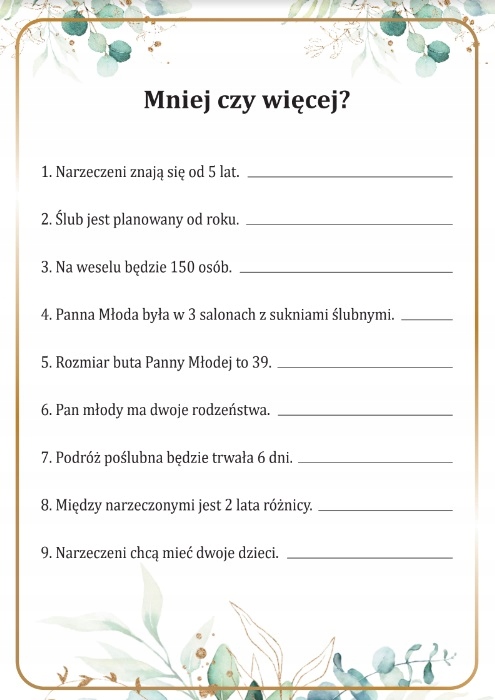 Mniej czy więcej?

1. Narzeczeni znają się od 5 lat. ______

2. Ślub jest planowany od roku. ______

3. Na weselu będzie 150 osób. ______

4. Panna Młoda była w 3 salonach z sukniami ślubnymi. ______

5. Rozmiar buta Panny Młodej to 39. ______

6. Pan młody ma dwoje rodzeństwa. ______

7. Podróż poślubna będzie trwała 6 dni. ______

8. Między narzeczonymi jest 2 lata różnicy. ______

9. Narzeczeni chcą mieć dwoje dzieci. ______